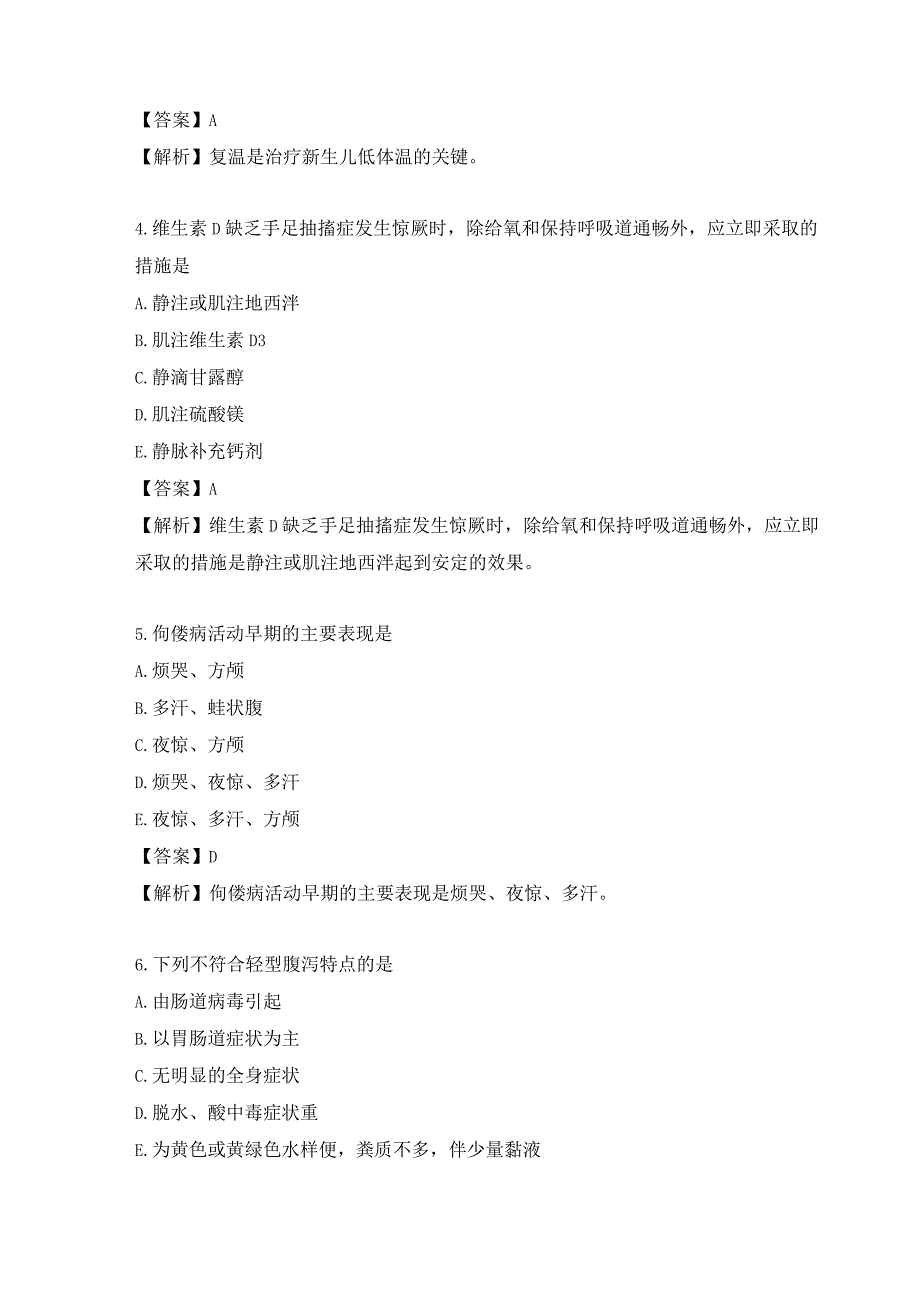 【答案】A
【解析】复温是治疗新生儿低体温的关键。

4.维生素 D 缺乏手足抽搐症发生惊厥时，除给氧和保持呼吸道通畅外，应立即采取的措施是
A.静注或肌注地西泮
B.肌注维生素 D3
C.静滴甘露醇
D.肌注硫酸镁
E.静脉补充钙剂
【答案】A
【解析】维生素 D 缺乏手足抽搐症发生惊厥时，除给氧和保持呼吸道通畅外，应立即采取的措施是静注或肌注地西泮起到安定的效果。

5.佝偻病活动早期的主要表现是
A.烦哭、方颅
B.多汗、蛙状腹
C.夜惊、方颅
D.烦哭、夜惊、多汗
E.夜惊、多汗、方颅
【答案】D
【解析】佝偻病活动早期的主要表现是烦哭、夜惊、多汗。

6.下列不符合轻型腹泻特点的是
A.由肠道病毒引起
B.以胃肠道症状为主
C.无明显的全身症状
D.脱水、酸中毒症状重
E.为黄色或黄绿色水样便，粪质不多，伴少量黏液